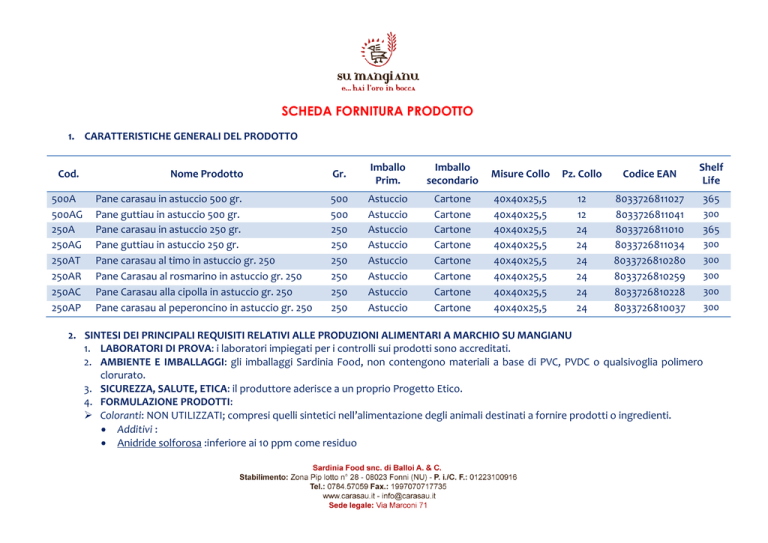 su mangianu
e... hai l'oro in bocca

SCHEDA FORNITURA PRODOTTO

1. CARATTERISTICHE GENERALI DEL PRODOTTO

| Cod. | Nome Prodotto | Gr. | Imballo Prim. | Imballo secondario | Misure Collo | Pz. Collo | Codice EAN | Shelf Life |
|---|---|---|---|---|---|---|---|---|
| 500A | Pane carasau in astuccio 500 gr. | 500 | Astuccio | Cartone | 40x40x25,5 | 12 | 8033726811027 | 365 |
| 500AG | Pane guttiau in astuccio 500 gr. | 500 | Astuccio | Cartone | 40x40x25,5 | 12 | 8033726811041 | 300 |
| 250A | Pane carasau in astuccio 250 gr. | 250 | Astuccio | Cartone | 40x40x25,5 | 24 | 8033726811010 | 365 |
| 250AG | Pane guttiau in astuccio 250 gr. | 250 | Astuccio | Cartone | 40x40x25,5 | 24 | 8033726811034 | 300 |
| 250AT | Pane carasau al timo in astuccio gr. 250 | 250 | Astuccio | Cartone | 40x40x25,5 | 24 | 8033726810280 | 300 |
| 250AR | Pane Carasau al rosmarino in astuccio gr. 250 | 250 | Astuccio | Cartone | 40x40x25,5 | 24 | 8033726810259 | 300 |
| 250AC | Pane Carasau alla cipolla in astuccio gr. 250 | 250 | Astuccio | Cartone | 40x40x25,5 | 24 | 8033726810228 | 300 |
| 250AP | Pane carasau al peperoncino in astuccio gr. 250 | 250 | Astuccio | Cartone | 40x40x25,5 | 24 | 8033726810037 | 300 |

2. SINTESI DEI PRINCIPALI REQUISITI RELATIVI ALLE PRODUZIONI ALIMENTARI A MARCHIO SU MANGIANU
1. LABORATORI DI PROVA: i laboratori impiegati per i controlli sui prodotti sono accreditati.
2. AMBIENTE E IMBALLAGGI: gli imballaggi Sardinia Food, non contengono materiali a base di PVC, PVDC o qualsivoglia polimero clorurato.
3. SICUREZZA, SALUTE, ETICA: il produttore aderisce a un proprio Progetto Etico.
4. FORMULAZIONE PRODOTTI:
➢ Coloranti: NON UTILIZZATI; compresi quelli sintetici nell'alimentazione degli animali destinati a fornire prodotti o ingredienti.
• Additivi :
• Anidride solforosa :inferiore ai 10 ppm come residuo

Sardinia Food snc. di Balloi A. & C.
Stabilimento: Zona Pip lotto n° 28 - 08023 Fonni (NU) - P. i./C. F.: 01223100916
Tel.: 0784.57059 Fax.: 1997070717735
www.carasau.it - info@carasau.it
Sede legale: Via Marconi 71